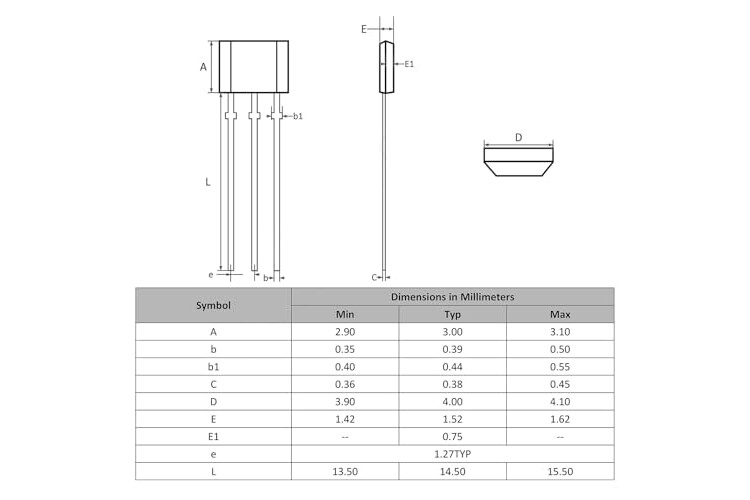 A

b1

L

e

b

E

E1

C

D

| Symbol | Dimensions in Millimeters | | |
|---|---|---|---|
| | Min | Typ | Max |
| A | 2.90 | 3.00 | 3.10 |
| b | 0.35 | 0.39 | 0.50 |
| b1 | 0.40 | 0.44 | 0.55 |
| C | 0.36 | 0.38 | 0.45 |
| D | 3.90 | 4.00 | 4.10 |
| E | 1.42 | 1.52 | 1.62 |
| E1 | -- | 0.75 | -- |
| e | 1.27TYP | | |
| L | 13.50 | 14.50 | 15.50 |